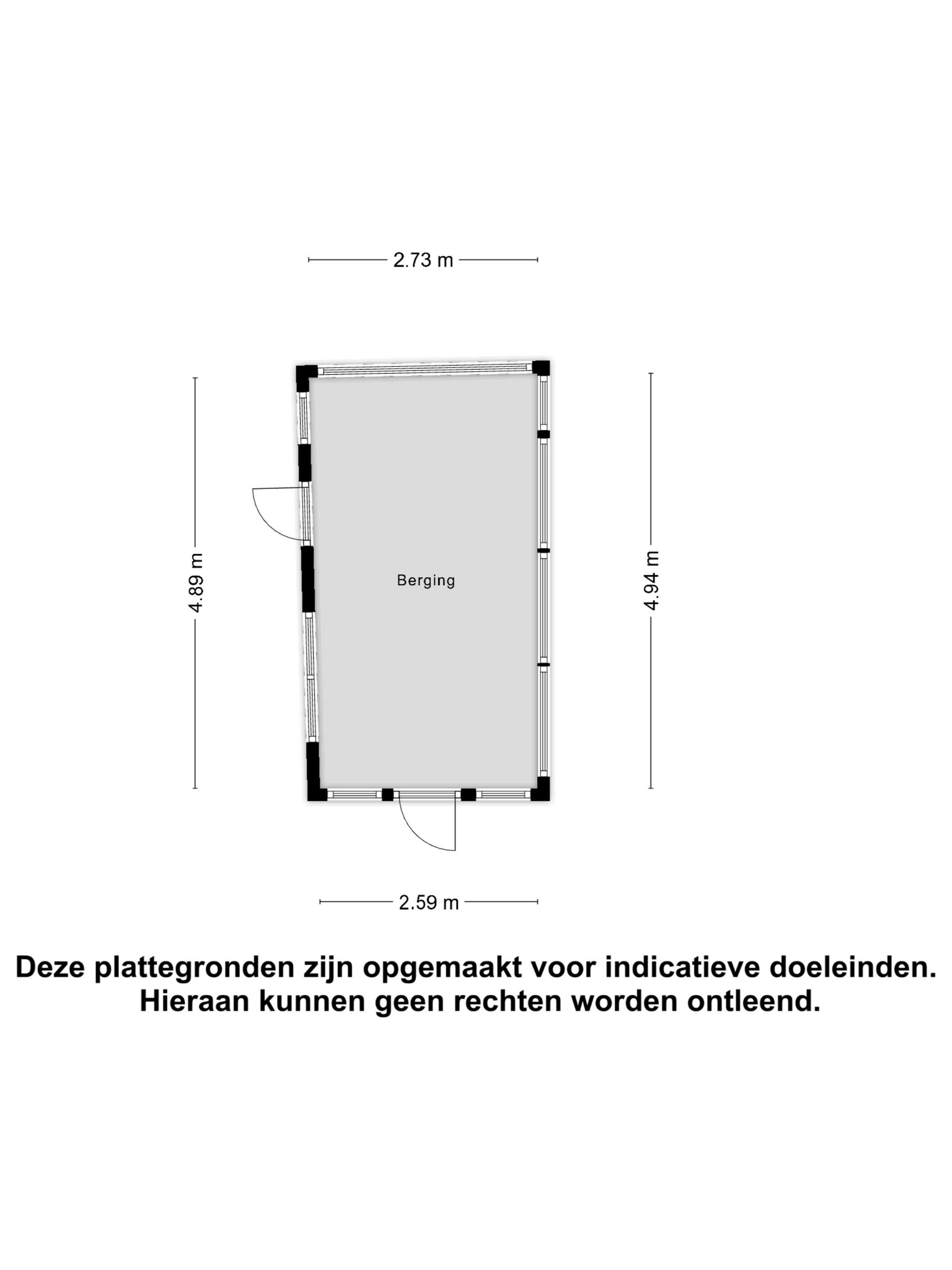 2.73 m

4.89 m

Berging

4.94 m

2.59 m

Deze plattegronden zijn opgemaakt voor indicatieve doeleinden. Hieraan kunnen geen rechten worden ontleend.